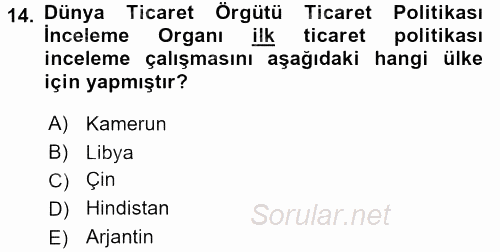 14. Dünya Ticaret Örgütü Ticaret Politikası İnceleme Organı ilk ticaret politikası inceleme çalışmasını aşağıdaki hangi ülke için yapmıştır?

A) Kamerun
B) Libya
C) Çin
D) Hindistan
E) Arjantin

Sorular.net